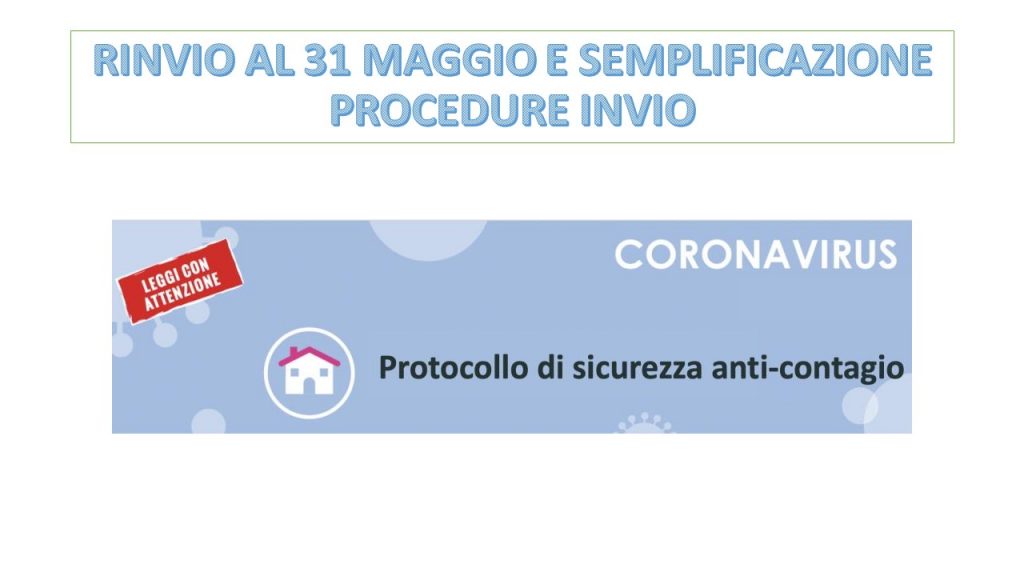 RINVIO AL 31 MAGGIO E SEMPLIFICAZIONE PROCEDURE INVIO

LEGGI CON ATTENZIONE

CORONAVIRUS

Protocollo di sicurezza anti-contagio